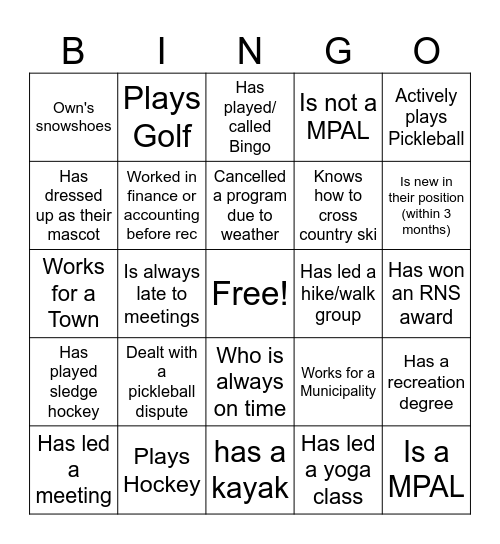 | B | I | N | G | O |
|---|---|---|---|---|
| Own's snowshoes | Plays Golf | Has played/ called Bingo | Is not a MPAL | Actively plays Pickleball |
| Has dressed up as their mascot | Worked in finance or accounting before rec | Cancelled a program due to weather | Knows how to cross country ski | Is new in their position (within 3 months) |
| Works for a Town | Is always late to meetings | Free! | Has led a hike/walk group | Has won an RNS award |
| Has played sledge hockey | Dealt with a pickleball dispute | Who is always on time | Works for a Municipality | Has a recreation degree |
| Has led a meeting | Plays Hockey | has a kayak | Has led a yoga class | Is a MPAL |